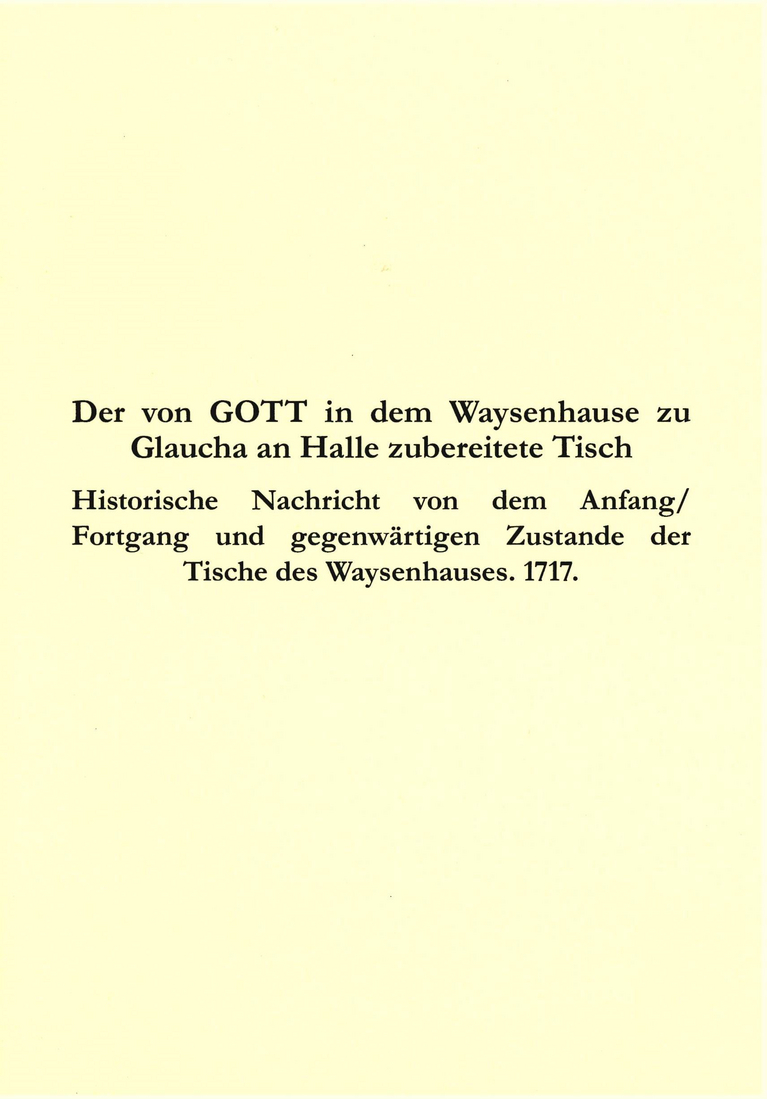 Der von GOTT in dem Waysenhause zu Glaucha an Halle zubereitete Tisch

Historische Nachricht von dem Anfang/ Fortgang und gegenwärtigen Zustande der Tische des Waysenhauses. 1717.